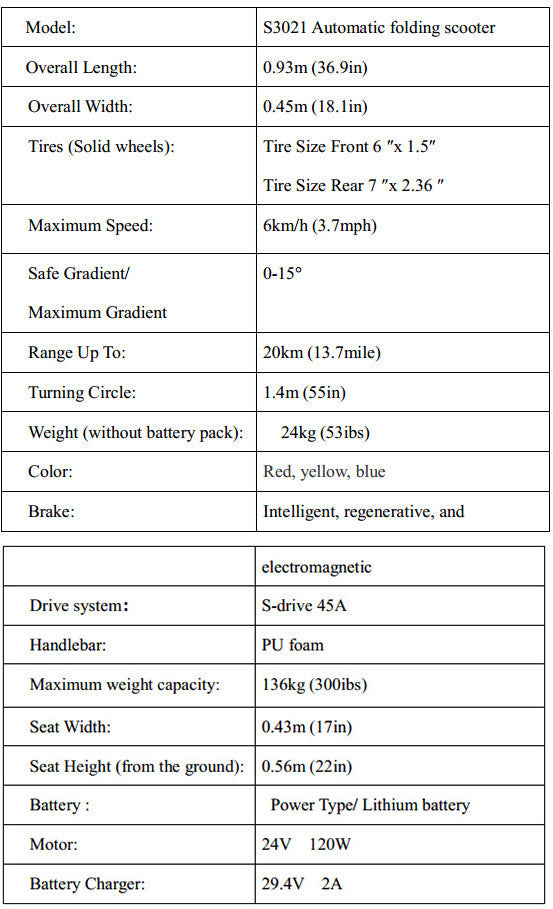 | Model: | S3021 Automatic folding scooter |
|---|---|
| Overall Length: | 0.93m (36.9in) |
| Overall Width: | 0.45m (18.1in) |
| Tires (Solid wheels): | Tire Size Front 6 ″x 1.5″ Tire Size Rear 7 ″x 2.36 ″ |
| Maximum Speed: | 6km/h (3.7mph) |
| Safe Gradient/ Maximum Gradient | 0-15° |
| Range Up To: | 20km (13.7mile) |
| Turning Circle: | 1.4m (55in) |
| Weight (without battery pack): | 24kg (53ibs) |
| Color: | Red, yellow, blue |
| Brake: | Intelligent, regenerative, and |

| | electromagnetic |
|---|---|
| Drive system: | S-drive 45A |
| Handlebar: | PU foam |
| Maximum weight capacity: | 136kg (300ibs) |
| Seat Width: | 0.43m (17in) |
| Seat Height (from the ground): | 0.56m (22in) |
| Battery : | Power Type/ Lithium battery |
| Motor: | 24V 120W |
| Battery Charger: | 29.4V 2A |